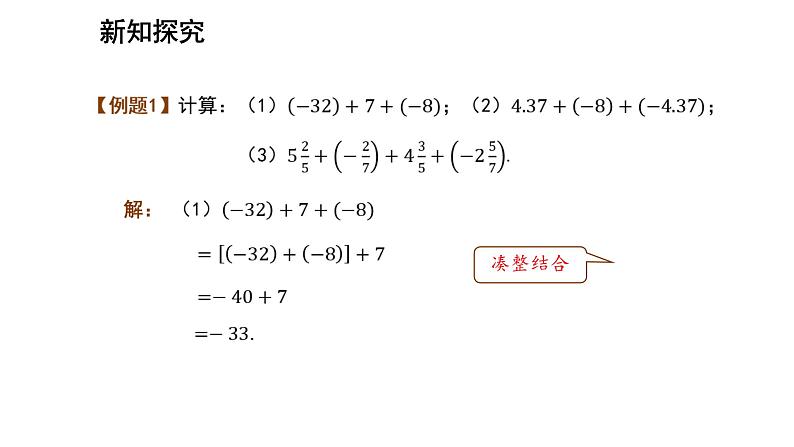 新知探究

【例题1】计算：（1）$(-32)+7+(-8)$；（2）$4.37+(-8)+(-4.37)$；

（3）$5\frac{2}{5}+\left(-\frac{2}{7}\right)+4\frac{3}{5}+\left(-2\frac{5}{7}\right)$.

解：（1）$(-32)+7+(-8)$

$=[(-32)+(-8)]+7$

凑整结合

$=-40+7$

$=-33.$